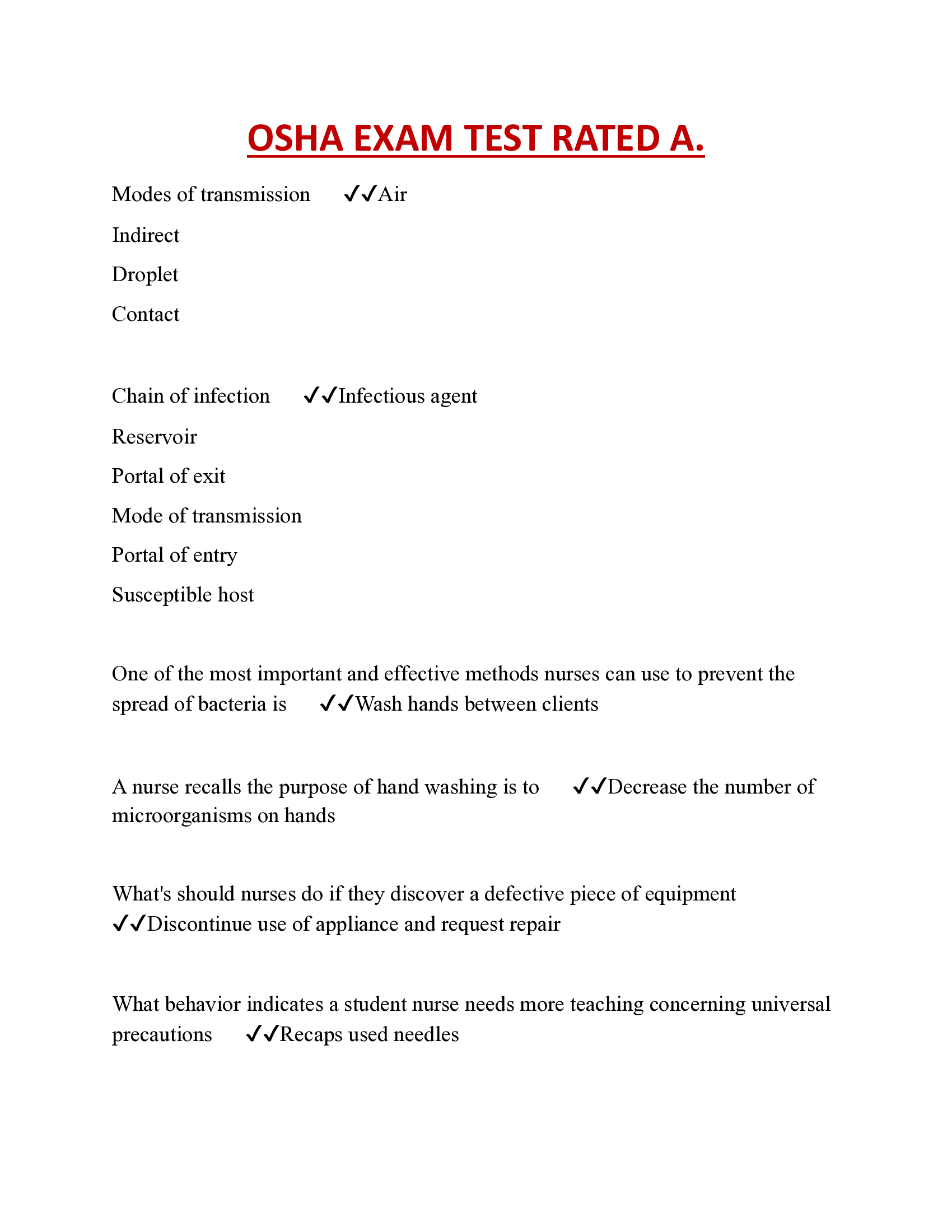 OSHA EXAM TEST RATED A.

Modes of transmission ✓✓Air

Indirect

Droplet

Contact

Chain of infection ✓✓Infectious agent

Reservoir

Portal of exit

Mode of transmission

Portal of entry

Susceptible host

One of the most important and effective methods nurses can use to prevent the spread of bacteria is ✓✓Wash hands between clients

A nurse recalls the purpose of hand washing is to ✓✓Decrease the number of microorganisms on hands

What's should nurses do if they discover a defective piece of equipment ✓✓Discontinue use of appliance and request repair

What behavior indicates a student nurse needs more teaching concerning universal precautions ✓✓Recaps used needles